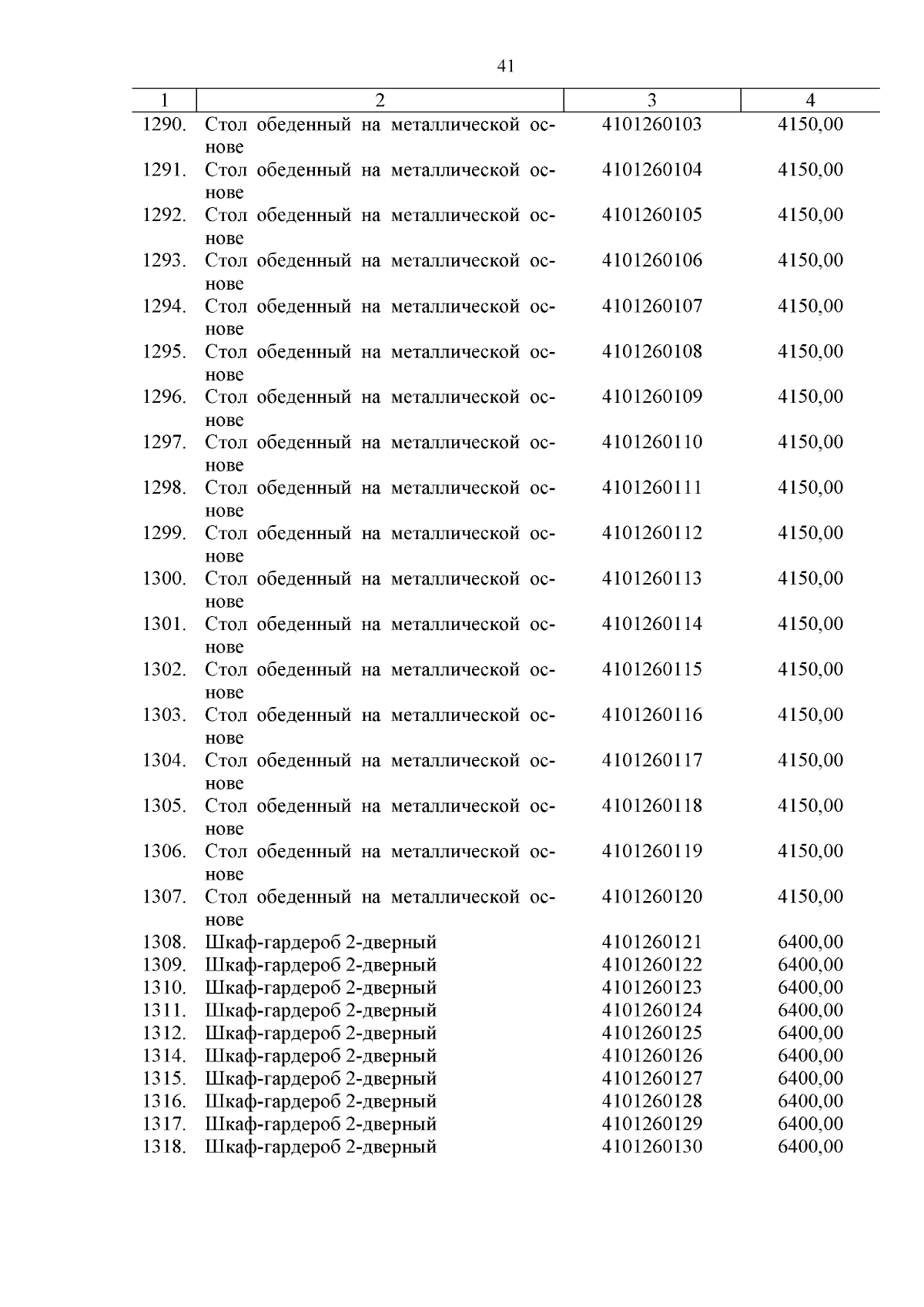 41

| 1 | 2 | 3 | 4 |
|---|---|---|---|
| 1290. | Стол обеденный на металлической основе | 4101260103 | 4150,00 |
| 1291. | Стол обеденный на металлической основе | 4101260104 | 4150,00 |
| 1292. | Стол обеденный на металлической основе | 4101260105 | 4150,00 |
| 1293. | Стол обеденный на металлической основе | 4101260106 | 4150,00 |
| 1294. | Стол обеденный на металлической основе | 4101260107 | 4150,00 |
| 1295. | Стол обеденный на металлической основе | 4101260108 | 4150,00 |
| 1296. | Стол обеденный на металлической основе | 4101260109 | 4150,00 |
| 1297. | Стол обеденный на металлической основе | 4101260110 | 4150,00 |
| 1298. | Стол обеденный на металлической основе | 4101260111 | 4150,00 |
| 1299. | Стол обеденный на металлической основе | 4101260112 | 4150,00 |
| 1300. | Стол обеденный на металлической основе | 4101260113 | 4150,00 |
| 1301. | Стол обеденный на металлической основе | 4101260114 | 4150,00 |
| 1302. | Стол обеденный на металлической основе | 4101260115 | 4150,00 |
| 1303. | Стол обеденный на металлической основе | 4101260116 | 4150,00 |
| 1304. | Стол обеденный на металлической основе | 4101260117 | 4150,00 |
| 1305. | Стол обеденный на металлической основе | 4101260118 | 4150,00 |
| 1306. | Стол обеденный на металлической основе | 4101260119 | 4150,00 |
| 1307. | Стол обеденный на металлической основе | 4101260120 | 4150,00 |
| 1308. | Шкаф-гардероб 2-дверный | 4101260121 | 6400,00 |
| 1309. | Шкаф-гардероб 2-дверный | 4101260122 | 6400,00 |
| 1310. | Шкаф-гардероб 2-дверный | 4101260123 | 6400,00 |
| 1311. | Шкаф-гардероб 2-дверный | 4101260124 | 6400,00 |
| 1312. | Шкаф-гардероб 2-дверный | 4101260125 | 6400,00 |
| 1314. | Шкаф-гардероб 2-дверный | 4101260126 | 6400,00 |
| 1315. | Шкаф-гардероб 2-дверный | 4101260127 | 6400,00 |
| 1316. | Шкаф-гардероб 2-дверный | 4101260128 | 6400,00 |
| 1317. | Шкаф-гардероб 2-дверный | 4101260129 | 6400,00 |
| 1318. | Шкаф-гардероб 2-дверный | 4101260130 | 6400,00 |